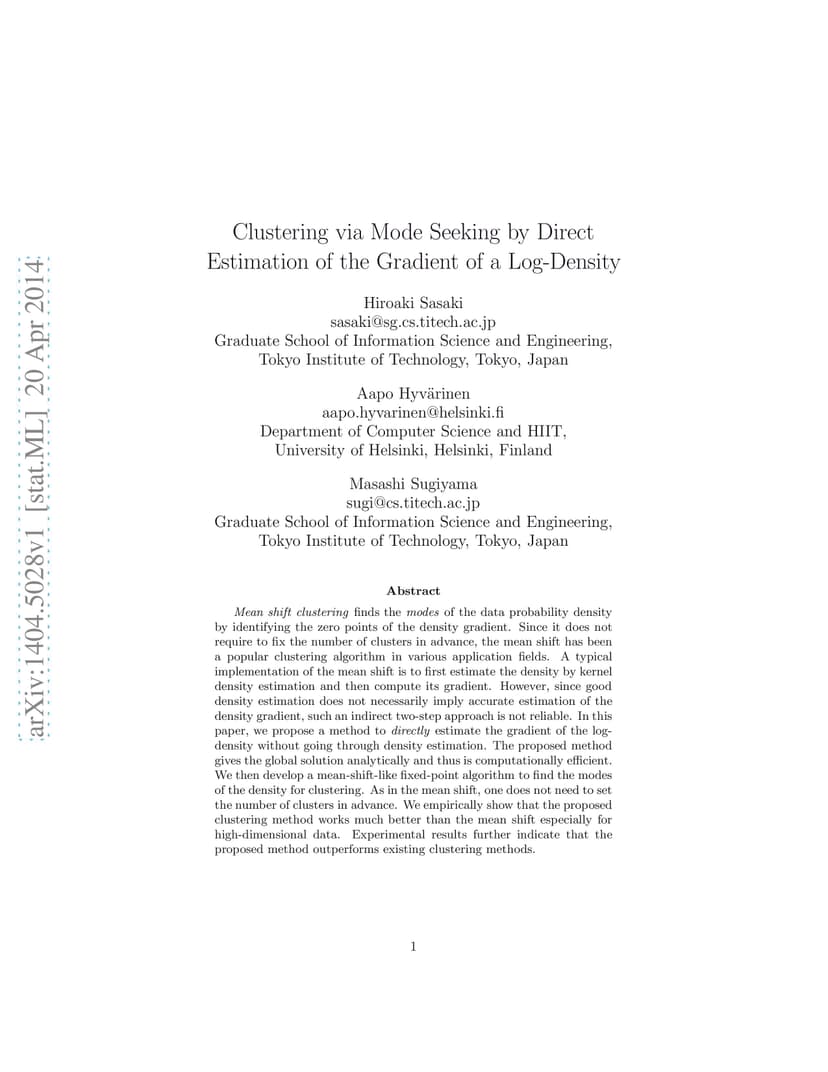 arXiv:1404.5028v1 [stat.ML] 20 Apr 2014

Clustering via Mode Seeking by Direct Estimation of the Gradient of a Log-Density

Hiroaki Sasaki
sasaki@sg.cs.titech.ac.jp
Graduate School of Information Science and Engineering,
Tokyo Institute of Technology, Tokyo, Japan

Aapo Hyvärinen
aapo.hyvarinen@helsinki.fi
Department of Computer Science and HIIT,
University of Helsinki, Helsinki, Finland

Masashi Sugiyama
sugi@cs.titech.ac.jp
Graduate School of Information Science and Engineering,
Tokyo Institute of Technology, Tokyo, Japan

Abstract

Mean shift clustering finds the modes of the data probability density by identifying the zero points of the density gradient. Since it does not require to fix the number of clusters in advance, the mean shift has been a popular clustering algorithm in various application fields. A typical implementation of the mean shift is to first estimate the density by kernel density estimation and then compute its gradient. However, since good density estimation does not necessarily imply accurate estimation of the density gradient, such an indirect two-step approach is not reliable. In this paper, we propose a method to directly estimate the gradient of the log-density without going through density estimation. The proposed method gives the global solution analytically and thus is computationally efficient. We then develop a mean-shift-like fixed-point algorithm to find the modes of the density for clustering. As in the mean shift, one does not need to set the number of clusters in advance. We empirically show that the proposed clustering method works much better than the mean shift especially for high-dimensional data. Experimental results further indicate that the proposed method outperforms existing clustering methods.

1